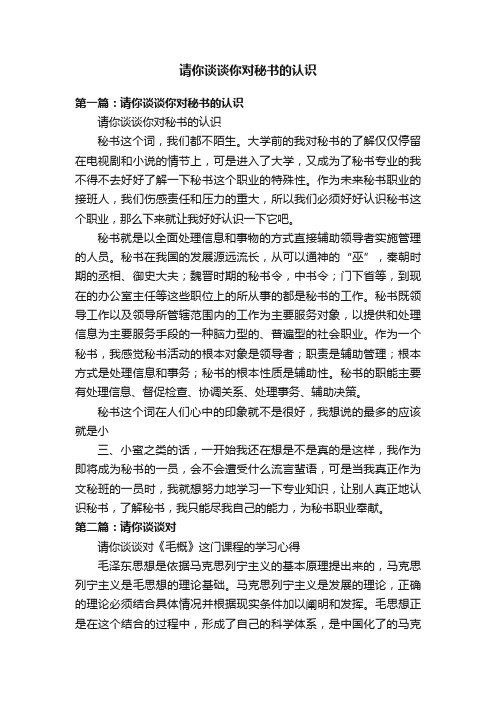 请你谈谈你对秘书的认识

第一篇：请你谈谈你对秘书的认识

请你谈谈你对秘书的认识

秘书这个词，我们都不陌生。大学前的我对秘书的了解仅仅停留在电视剧和小说的情节上，可是进入了大学，又成为了秘书专业的我不得不去好好了解一下秘书这个职业的特殊性。作为未来秘书职业的接班人，我们伤感责任和压力的重大，所以我们必须好好认识秘书这个职业，那么下来就让我好好认识一下它吧。

秘书就是以全面处理信息和事物的方式直接辅助领导者实施管理的人员。秘书在我国的发展源远流长，从可以通神的“巫”，秦朝时期的丞相、御史大夫；魏晋时期的秘书令，中书令；门下省等，到现在的办公室主任等这些职位上的所从事的都是秘书的工作。秘书既领导工作以及领导所管辖范围内的工作为主要服务对象，以提供和处理信息为主要服务手段的一种脑力型的、普遍型的社会职业。作为一个秘书，我感觉秘书活动的根本对象是领导者；职责是辅助管理；根本方式是处理信息和事务；秘书的根本性质是辅助性。秘书的职能主要有处理信息、督促检查、协调关系、处理事务、辅助决策。

秘书这个词在人们心中的印象就不是很好，我想说的最多的应该就是小

三、小蜜之类的话，一开始我还在想是不是真的是这样，我作为即将成为秘书的一员，会不会遭受什么流言蜚语，可是当我真正作为文秘班的一员时，我就想努力地学习一下专业知识，让别人真正地认识秘书，了解秘书，我只能尽我自己的能力，为秘书职业奉献。

第二篇：请你谈谈对

请你谈谈对《毛概》这门课程的学习心得

毛泽东思想是依据马克思列宁主义的基本原理提出来的，马克思列宁主义是毛思想的理论基础。马克思列宁主义是发展的理论，正确的理论必须结合具体情况并根据现实条件加以阐明和发挥。毛思想正是在这个结合的过程中，形成了自己的科学体系，是中国化了的马克